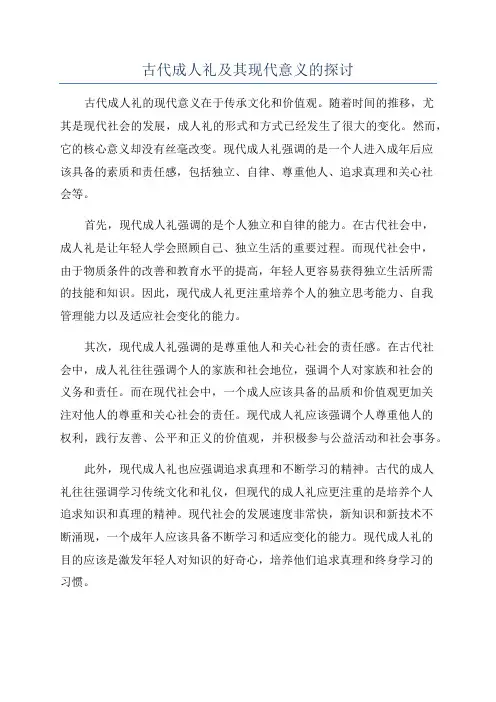 古代成人礼及其现代意义的探讨

古代成人礼的现代意义在于传承文化和价值观。随着时间的推移，尤其是现代社会的发展，成人礼的形式和方式已经发生了很大的变化。然而，它的核心意义却没有丝毫改变。现代成人礼强调的是一个人进入成年后应该具备的素质和责任感，包括独立、自律、尊重他人、追求真理和关心社会等。

首先，现代成人礼强调的是个人独立和自律的能力。在古代社会中，成人礼是让年轻人学会照顾自己、独立生活的重要过程。而现代社会中，由于物质条件的改善和教育水平的提高，年轻人更容易获得独立生活所需的技能和知识。因此，现代成人礼更注重培养个人的独立思考能力、自我管理能力以及适应社会变化的能力。

其次，现代成人礼强调的是尊重他人和关心社会的责任感。在古代社会中，成人礼往往强调个人的家族和社会地位，强调个人对家族和社会的义务和责任。而在现代社会中，一个成人应该具备的品质和价值观更加关注对他人的尊重和关心社会的责任。现代成人礼应该强调个人尊重他人的权利，践行友善、公平和正义的价值观，并积极参与公益活动和社会事务。

此外，现代成人礼也应强调追求真理和不断学习的精神。古代的成人礼往往强调学习传统文化和礼仪，但现代的成人礼应更注重的是培养个人追求知识和真理的精神。现代社会的发展速度非常快，新知识和新技术不断涌现，一个成年人应该具备不断学习和适应变化的能力。现代成人礼的目的应该是激发年轻人对知识的好奇心，培养他们追求真理和终身学习的习惯。